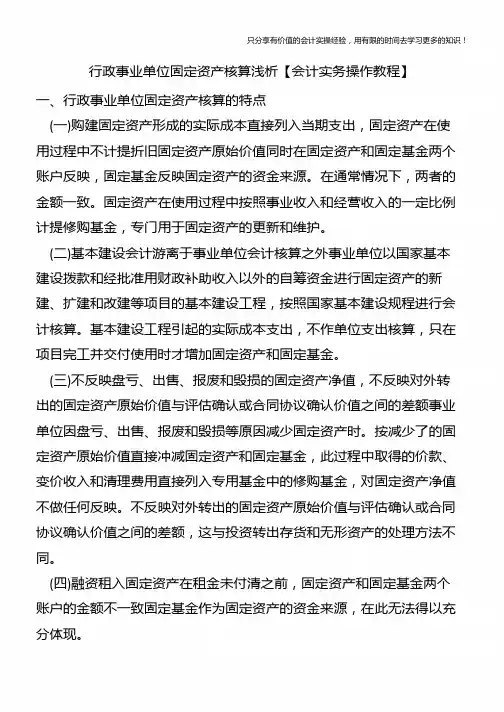 只分享有价值的会计实操经验，用有限的时间去学习更多的知识！

行政事业单位固定资产核算浅析【会计实务操作教程】

一、行政事业单位固定资产核算的特点

(一)购建固定资产形成的实际成本直接列入当期支出，固定资产在使用过程中不计提折旧固定资产原始价值同时在固定资产和固定基金两个账户反映，固定基金反映固定资产的资金来源。在通常情况下，两者的金额一致。固定资产在使用过程中按照事业收入和经营收入的一定比例计提修购基金，专门用于固定资产的更新和维护。

(二)基本建设会计游离于事业单位会计核算之外事业单位以国家基本建设拨款和经批准用财政补助收入以外的自筹资金进行固定资产的新建、扩建和改建等项目的基本建设工程，按照国家基本建设规程进行会计核算。基本建设工程引起的实际成本支出，不作单位支出核算，只在项目完工并交付使用时才增加固定资产和固定基金。

(三)不反映盘亏、出售、报废和毁损的固定资产净值，不反映对外转出的固定资产原始价值与评估确认或合同协议确认价值之间的差额事业单位因盘亏、出售、报废和毁损等原因减少固定资产时。按减少了的固定资产原始价值直接冲减固定资产和固定基金，此过程中取得的价款、变价收入和清理费用直接列入专用基金中的修购基金，对固定资产净值不做任何反映。不反映对外转出的固定资产原始价值与评估确认或合同协议确认价值之间的差额，这与投资转出存货和无形资产的处理方法不同。

(四)融资租入固定资产在租金未付清之前，固定资产和固定基金两个账户的金额不一致固定基金作为固定资产的资金来源，在此无法得以充分体现。